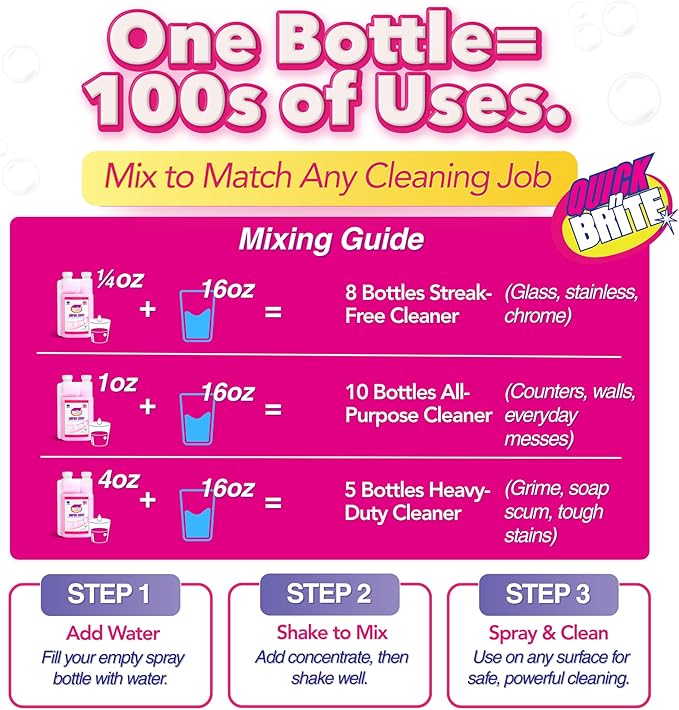 One Bottle= 100s of Uses.

Mix to Match Any Cleaning Job

QUICK n BRITE

Mixing Guide

¼oz + 16oz = 8 Bottles Streak-Free Cleaner (Glass, stainless, chrome)

1oz + 16oz = 10 Bottles All-Purpose Cleaner (Counters, walls, everyday messes)

4oz + 16oz = 5 Bottles Heavy-Duty Cleaner (Grime, soap scum, tough stains)

STEP 1
Add Water
Fill your empty spray bottle with water.

STEP 2
Shake to Mix
Add concentrate, then shake well.

STEP 3
Spray & Clean
Use on any surface for safe, powerful cleaning.